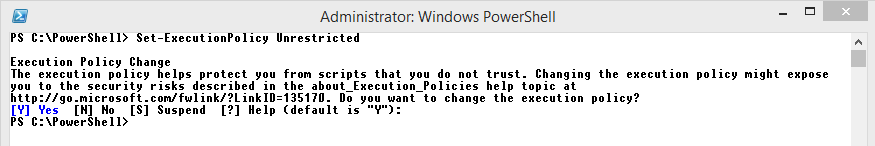 Administrator: Windows PowerShell

PS C:\PowerShell> Set-ExecutionPolicy Unrestricted

Execution Policy Change
The execution policy helps protect you from scripts that you do not trust. Changing the execution policy might expose you to the security risks described in the about_Execution_Policies help topic at http://go.microsoft.com/fwlink/?LinkID=135170. Do you want to change the execution policy?
[Y] Yes  [N] No  [S] Suspend  [?] Help (default is "Y"):
PS C:\PowerShell>